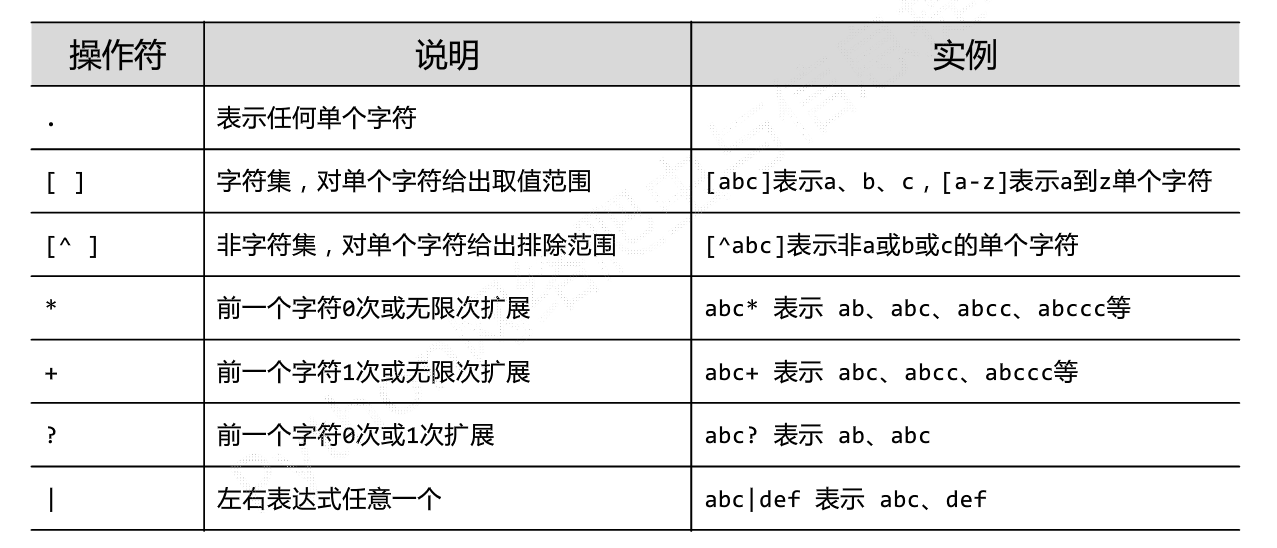 | 操作符 | 说明 | 实例 |
|---|---|---|
| . | 表示任何单个字符 | |
| [ ] | 字符集，对单个字符给出取值范围 | [abc]表示a、b、c，[a-z]表示a到z单个字符 |
| [^ ] | 非字符集，对单个字符给出排除范围 | [^abc]表示非a或b或c的单个字符 |
| * | 前一个字符0次或无限次扩展 | abc* 表示 ab、abc、abcc、abccc等 |
| + | 前一个字符1次或无限次扩展 | abc+ 表示 abc、abcc、abccc等 |
| ? | 前一个字符0次或1次扩展 | abc? 表示 ab、abc |
| \| | 左右表达式任意一个 | abc\|def 表示 abc、def |